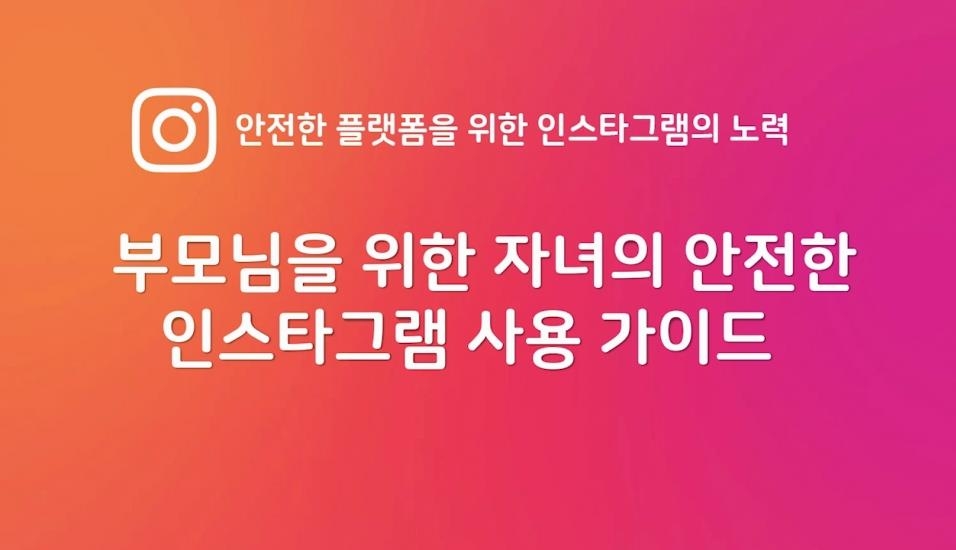 안전한 플랫폼을 위한 인스타그램의 노력

부모님을 위한 자녀의 안전한 인스타그램 사용 가이드